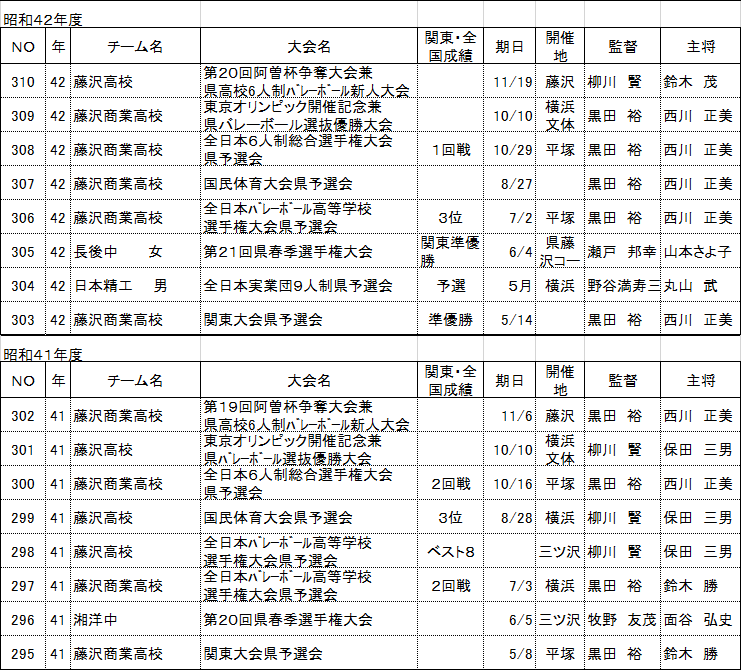 昭和42年度

| NO | 年 | チーム名 | 大会名 | 関東・全国成績 | 期日 | 開催地 | 監督 | 主将 |
|---|---|---|---|---|---|---|---|---|
| 310 | 42 | 藤沢高校 | 第20回阿曽杯争奪大会兼 県高校6人制バレーボール新人大会 | | 11/19 | 藤沢 | 柳川 賢 | 鈴木 茂 |
| 309 | 42 | 藤沢商業高校 | 東京オリンピック開催記念兼 県バレーボール選抜優勝大会 | | 10/10 | 横浜文体 | 黒田 裕 | 西川 正美 |
| 308 | 42 | 藤沢商業高校 | 全日本6人制総合選手権大会 県予選会 | 1回戦 | 10/29 | 平塚 | 黒田 裕 | 西川 正美 |
| 307 | 42 | 藤沢商業高校 | 国民体育大会県予選会 | | 8/27 | | 黒田 裕 | 西川 正美 |
| 306 | 42 | 藤沢商業高校 | 全日本バレーボール高等学校 選手権大会県予選会 | 3位 | 7/2 | 平塚 | 黒田 裕 | 西川 正美 |
| 305 | 42 | 長後中 女 | 第21回県春季選手権大会 | 関東準優勝 | 6/4 | 県藤沢コー | 瀬戸 邦幸 | 山本さよ子 |
| 304 | 42 | 日本精工 男 | 全日本実業団9人制県予選会 | 予選 | 5月 | 横浜 | 野谷満寿三 | 丸山 武 |
| 303 | 42 | 藤沢商業高校 | 関東大会県予選会 | 準優勝 | 5/14 | | 黒田 裕 | 西川 正美 |

昭和41年度

| NO | 年 | チーム名 | 大会名 | 関東・全国成績 | 期日 | 開催地 | 監督 | 主将 |
|---|---|---|---|---|---|---|---|---|
| 302 | 41 | 藤沢商業高校 | 第19回阿曽杯争奪大会兼 県高校6人制バレーボール新人大会 | | 11/6 | 藤沢 | 黒田 裕 | 西川 正美 |
| 301 | 41 | 藤沢高校 | 東京オリンピック開催記念兼 県バレーボール選抜優勝大会 | | 10/10 | 横浜文体 | 柳川 賢 | 保田 三男 |
| 300 | 41 | 藤沢商業高校 | 全日本6人制総合選手権大会 県予選会 | 2回戦 | 10/16 | 平塚 | 黒田 裕 | 西川 正美 |
| 299 | 41 | 藤沢高校 | 国民体育大会県予選会 | 3位 | 8/28 | 横浜 | 柳川 賢 | 保田 三男 |
| 298 | 41 | 藤沢高校 | 全日本バレーボール高等学校 選手権大会県予選会 | ベスト8 | | 三ツ沢 | 柳川 賢 | 保田 三男 |
| 297 | 41 | 藤沢商業高校 | 全日本バレーボール高等学校 選手権大会県予選会 | 2回戦 | 7/3 | 横浜 | 黒田 裕 | 鈴木 勝 |
| 296 | 41 | 湘洋中 | 第20回県春季選手権大会 | | 6/5 | 三ツ沢 | 牧野 友茂 | 面谷 弘史 |
| 295 | 41 | 藤沢商業高校 | 関東大会県予選会 | | 5/8 | 平塚 | 黒田 裕 | 鈴木 勝 |